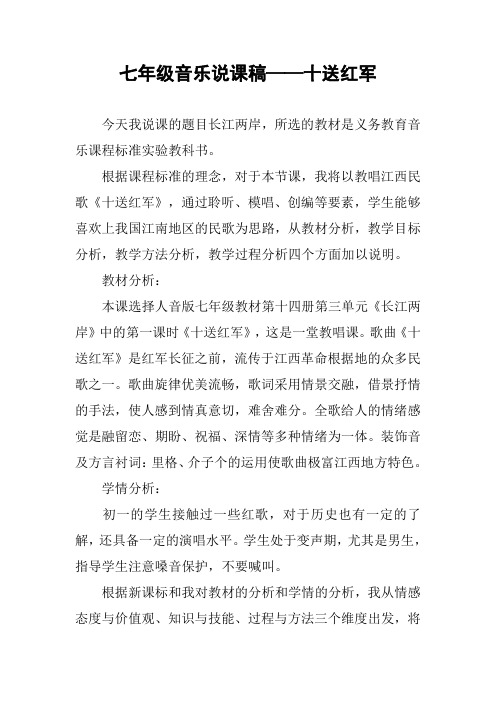 七年级音乐说课稿——十送红军

今天我说课的题目长江两岸，所选的教材是义务教育音乐课程标准实验教科书。

根据课程标准的理念，对于本节课，我将以教唱江西民歌《十送红军》，通过聆听、模唱、创编等要素，学生能够喜欢上我国江南地区的民歌为思路，从教材分析，教学目标分析，教学方法分析，教学过程分析四个方面加以说明。

教材分析：

本课选择人音版七年级教材第十四册第三单元《长江两岸》中的第一课时《十送红军》，这是一堂教唱课。歌曲《十送红军》是红军长征之前，流传于江西革命根据地的众多民歌之一。歌曲旋律优美流畅，歌词采用情景交融，借景抒情的手法，使人感到情真意切，难舍难分。全歌给人的情绪感觉是融留恋、期盼、祝福、深情等多种情绪为一体。装饰音及方言衬词：里格、介子个的运用使歌曲极富江西地方特色。

学情分析：

初一的学生接触过一些红歌，对于历史也有一定的了解，还具备一定的演唱水平。学生处于变声期，尤其是男生，指导学生注意嗓音保护，不要喊叫。

根据新课标和我对教材的分析和学情的分析，我从情感态度与价值观、知识与技能、过程与方法三个维度出发，将